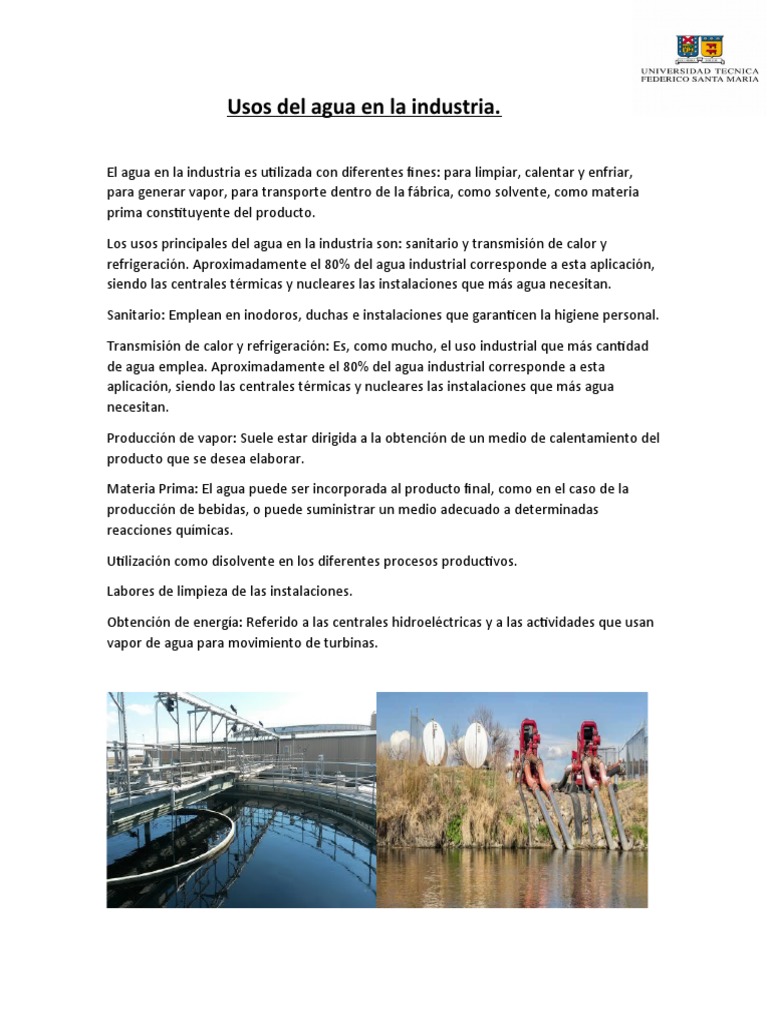 UNIVERSIDAD TECNICA
FEDERICO SANTA MARIA

Usos del agua en la industria.

El agua en la industria es utilizada con diferentes fines: para limpiar, calentar y enfriar, para generar vapor, para transporte dentro de la fábrica, como solvente, como materia prima constituyente del producto.

Los usos principales del agua en la industria son: sanitario y transmisión de calor y refrigeración. Aproximadamente el 80% del agua industrial corresponde a esta aplicación, siendo las centrales térmicas y nucleares las instalaciones que más agua necesitan.

Sanitario: Emplean en inodoros, duchas e instalaciones que garanticen la higiene personal.

Transmisión de calor y refrigeración: Es, como mucho, el uso industrial que más cantidad de agua emplea. Aproximadamente el 80% del agua industrial corresponde a esta aplicación, siendo las centrales térmicas y nucleares las instalaciones que más agua necesitan.

Producción de vapor: Suele estar dirigida a la obtención de un medio de calentamiento del producto que se desea elaborar.

Materia Prima: El agua puede ser incorporada al producto final, como en el caso de la producción de bebidas, o puede suministrar un medio adecuado a determinadas reacciones químicas.

Utilización como disolvente en los diferentes procesos productivos.

Labores de limpieza de las instalaciones.

Obtención de energía: Referido a las centrales hidroeléctricas y a las actividades que usan vapor de agua para movimiento de turbinas.